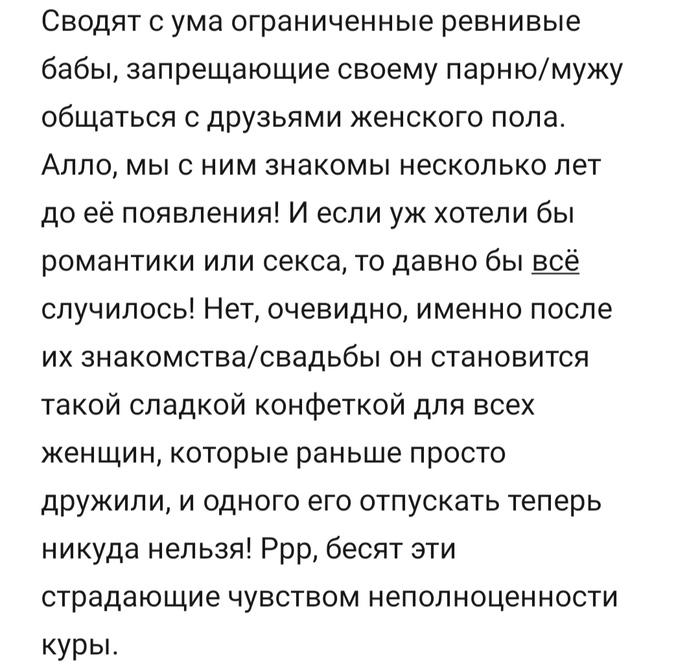 Сводят с ума ограниченные ревнивые бабы, запрещающие своему парню/мужу общаться с друзьями женского пола. Алло, мы с ним знакомы несколько лет до её появления! И если уж хотели бы романтики или секса, то давно бы всё случилось! Нет, очевидно, именно после их знакомства/свадьбы он становится такой сладкой конфеткой для всех женщин, которые раньше просто дружили, и одного его отпускать теперь никуда нельзя! Ррр, бесят эти страдающие чувством неполноценности куры.